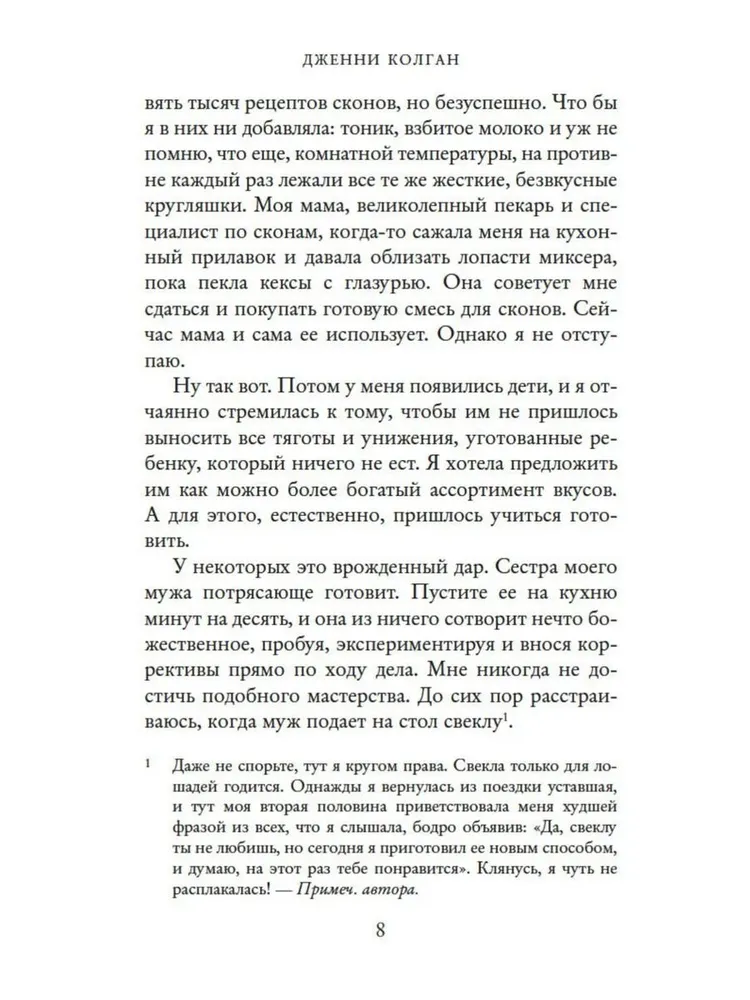 ДЖЕННИ КОЛГАН

вять тысяч рецептов сконов, но безуспешно. Что бы я в них ни добавляла: тоник, взбитое молоко и уж не помню, что еще, комнатной температуры, на противне каждый раз лежали все те же жесткие, безвкусные кругляшки. Моя мама, великолепный пекарь и специалист по сконам, когда-то сажала меня на кухонный прилавок и давала облизать лопасти миксера, пока пекла кексы с глазурью. Она советует мне сдаться и покупать готовую смесь для сконов. Сейчас мама и сама ее использует. Однако я не отступаю.

Ну так вот. Потом у меня появились дети, и я отчаянно стремилась к тому, чтобы им не пришлось выносить все тяготы и унижения, уготованные ребенку, который ничего не ест. Я хотела предложить им как можно более богатый ассортимент вкусов. А для этого, естественно, пришлось учиться готовить.

У некоторых это врожденный дар. Сестра моего мужа потрясающе готовит. Пустите ее на кухню минут на десять, и она из ничего сотворит нечто божественное, пробуя, экспериментируя и внося коррективы прямо по ходу дела. Мне никогда не достичь подобного мастерства. До сих пор расстраиваюсь, когда муж подает на стол свеклу$^1$.

$^1$ Даже не спорьте, тут я кругом права. Свекла только для лошадей годится. Однажды я вернулась из поездки уставшая, и тут моя вторая половина приветствовала меня худшей фразой из всех, что я слышала, бодро объявив: «Да, свеклу ты не любишь, но сегодня я приготовил ее новым способом, и думаю, на этот раз тебе понравится». Клянусь, я чуть не расплакалась! — Примеч. автора.

8